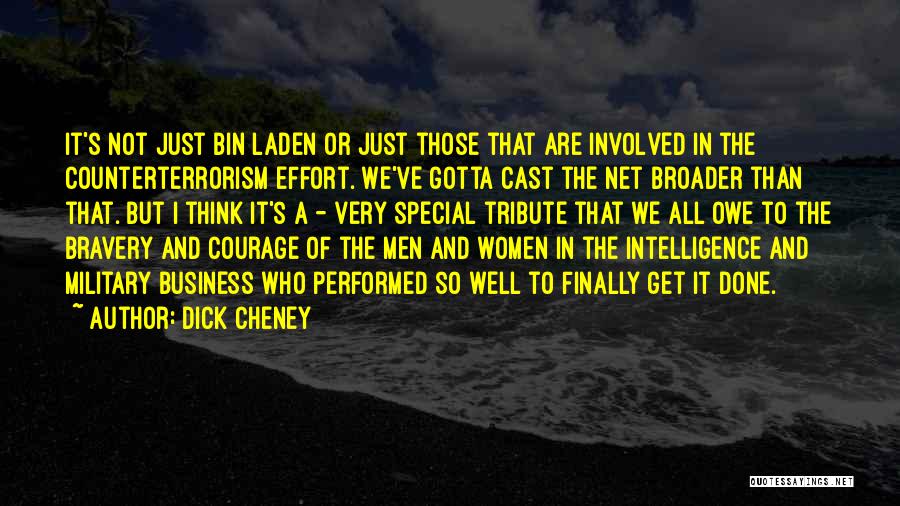 IT'S NOT JUST BIN LADEN OR JUST THOSE THAT ARE INVOLVED IN THE COUNTERTERRORISM EFFORT. WE'VE GOTTA CAST THE NET BROADER THAN THAT. BUT I THINK IT'S A - VERY SPECIAL TRIBUTE THAT WE ALL OWE TO THE BRAVERY AND COURAGE OF THE MEN AND WOMEN IN THE INTELLIGENCE AND MILITARY BUSINESS WHO PERFORMED SO WELL TO FINALLY GET IT DONE.

~ AUTHOR: DICK CHENEY

QUOTESSAYINGS.NET